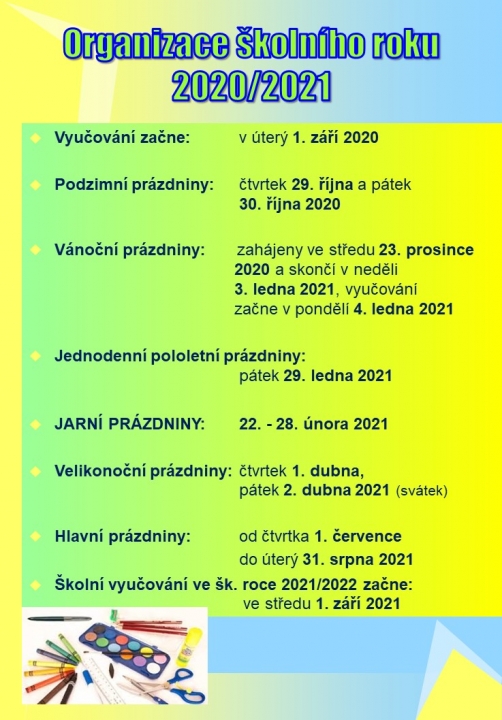 Organizace školního roku 2020/2021

Vyučování začne: v úterý 1. září 2020

Podzimní prázdniny: čtvrtek 29. října a pátek 30. října 2020

Vánoční prázdniny: zahájeny ve středu 23. prosince 2020 a skončí v neděli 3. ledna 2021, vyučování začne v pondělí 4. ledna 2021

Jednodenní pololetní prázdniny: pátek 29. ledna 2021

JARNÍ PRÁZDNINY: 22. - 28. února 2021

Velikonoční prázdniny: čtvrtek 1. dubna, pátek 2. dubna 2021 (svátek)

Hlavní prázdniny: od čtvrtka 1. července do úterý 31. srpna 2021

Školní vyučování ve šk. roce 2021/2022 začne: ve středu 1. září 2021